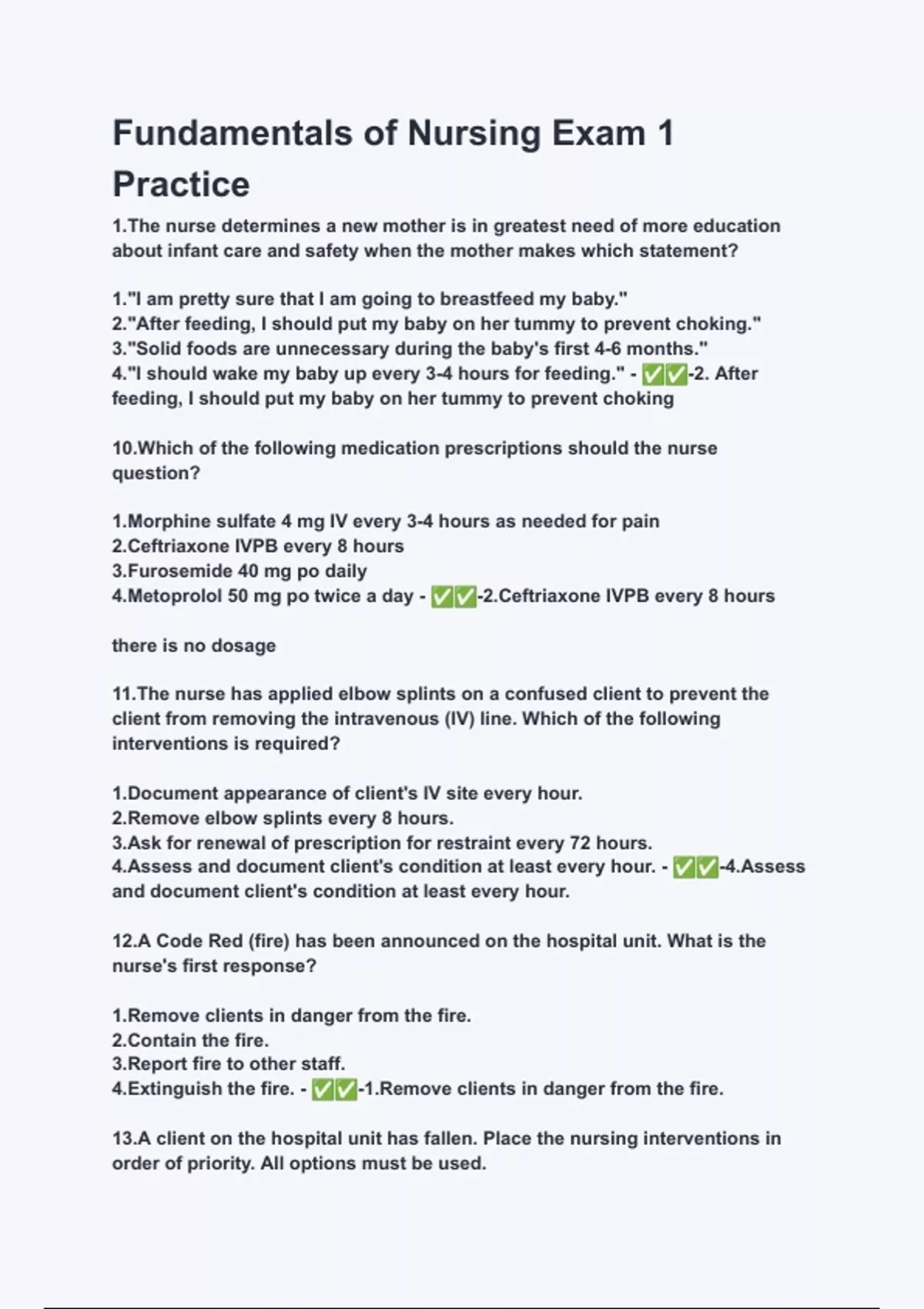 Fundamentals of Nursing Exam 1 Practice

1.The nurse determines a new mother is in greatest need of more education about infant care and safety when the mother makes which statement?

1."I am pretty sure that I am going to breastfeed my baby."
2."After feeding, I should put my baby on her tummy to prevent choking."
3."Solid foods are unnecessary during the baby's first 4-6 months."
4."I should wake my baby up every 3-4 hours for feeding." - ✅✅-2. After feeding, I should put my baby on her tummy to prevent choking

10.Which of the following medication prescriptions should the nurse question?

1.Morphine sulfate 4 mg IV every 3-4 hours as needed for pain
2.Ceftriaxone IVPB every 8 hours
3.Furosemide 40 mg po daily
4.Metoprolol 50 mg po twice a day - ✅✅-2.Ceftriaxone IVPB every 8 hours

there is no dosage

11.The nurse has applied elbow splints on a confused client to prevent the client from removing the intravenous (IV) line. Which of the following interventions is required?

1.Document appearance of client's IV site every hour.
2.Remove elbow splints every 8 hours.
3.Ask for renewal of prescription for restraint every 72 hours.
4.Assess and document client's condition at least every hour. - ✅✅-4.Assess and document client's condition at least every hour.

12.A Code Red (fire) has been announced on the hospital unit. What is the nurse's first response?

1.Remove clients in danger from the fire.
2.Contain the fire.
3.Report fire to other staff.
4.Extinguish the fire. - ✅✅-1.Remove clients in danger from the fire.

13.A client on the hospital unit has fallen. Place the nursing interventions in order of priority. All options must be used.